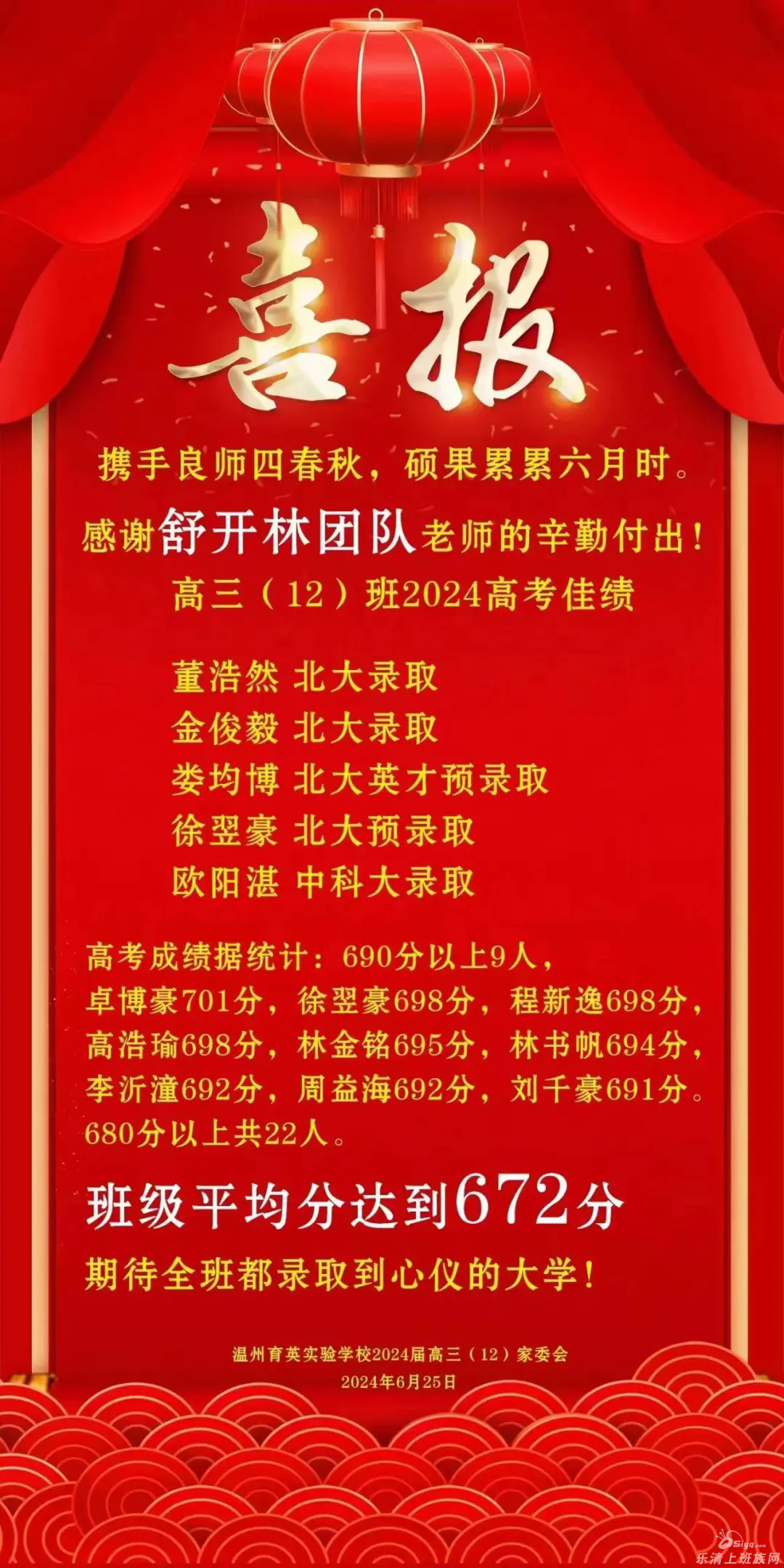 喜报

携手良师四春秋，硕果累累六月时。

感谢舒开林团队老师的辛勤付出！

高三（12）班2024高考佳绩

董浩然 北大录取
金俊毅 北大录取
娄均博 北大英才预录取
徐翌豪 北大预录取
欧阳湛 中科大录取

高考成绩据统计：690分以上9人，卓博豪701分，徐翌豪698分，程新逸698分，高浩瑜698分，林金铭695分，林书帆694分，李沂潼692分，周益海692分，刘千豪691分。680分以上共22人。

班级平均分达到672分

期待全班都录取到心仪的大学！

温州育英实验学校2024届高三（12）家委会
2024年6月25日

乐清上班族网